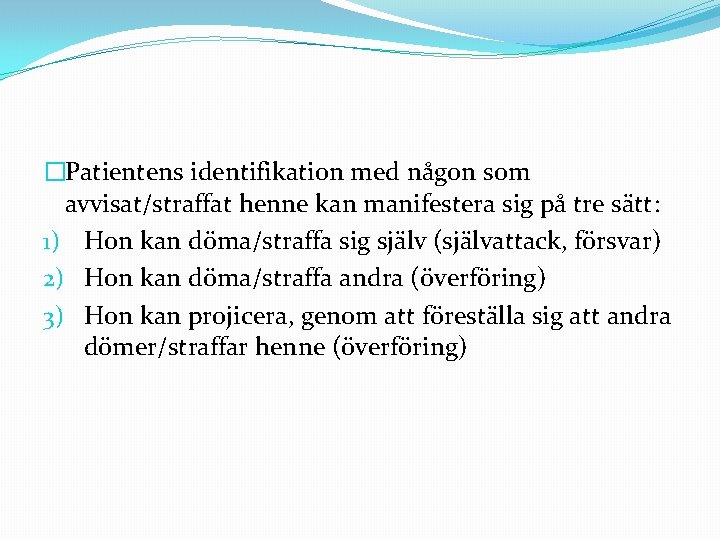 Patientens identifikation med någon som avvisat/straffat henne kan manifestera sig på tre sätt:

1) Hon kan döma/straffa sig själv (självattack, försvar)
2) Hon kan döma/straffa andra (överföring)
3) Hon kan projicera, genom att föreställa sig att andra dömer/straffar henne (överföring)